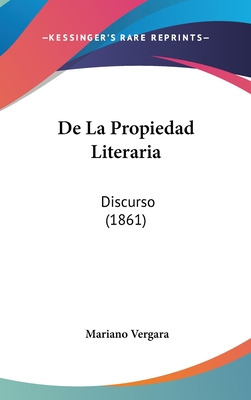 —KESSINGER'S RARE REPRINTS—

De La Propiedad Literaria

Discurso
(1861)

Mariano Vergara